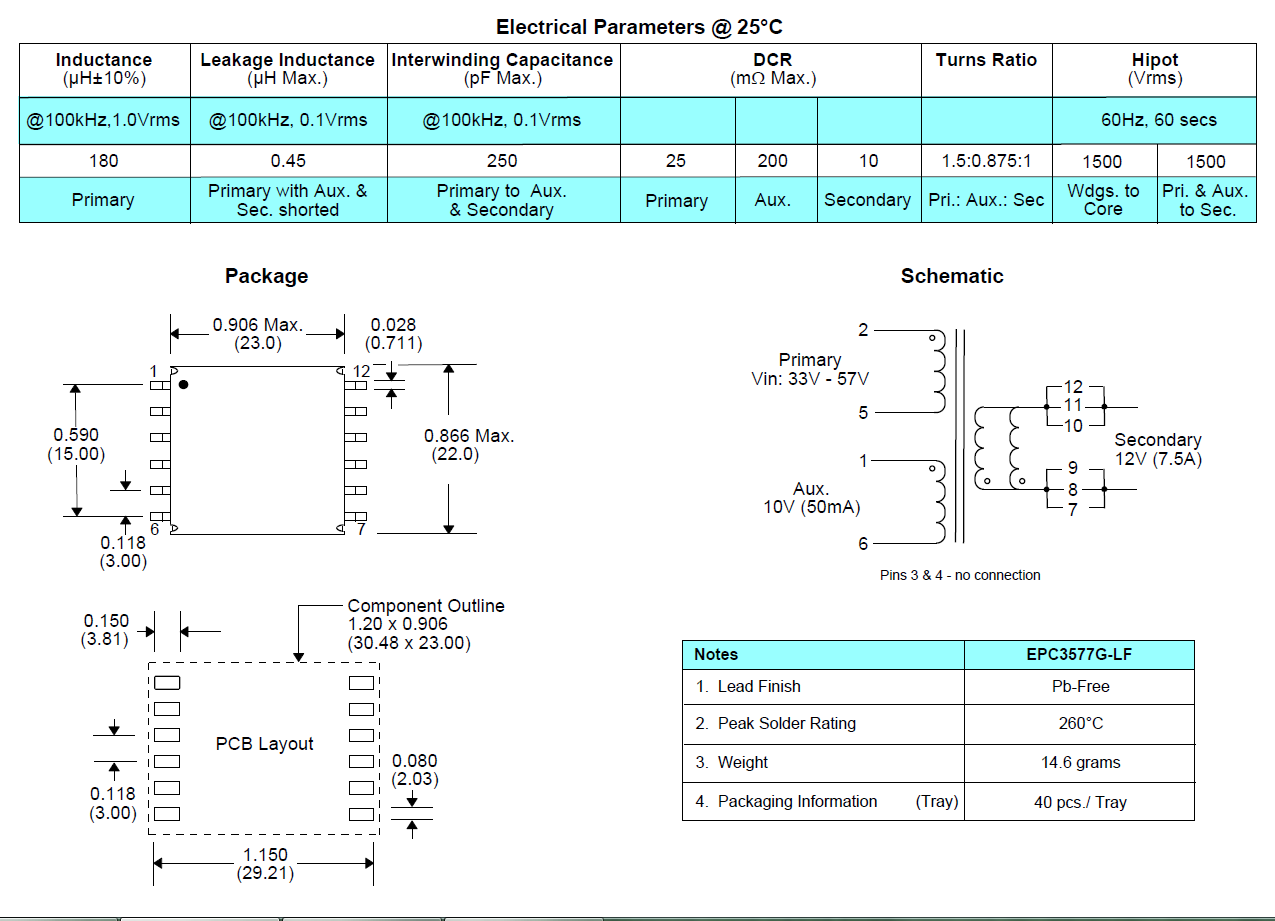 Electrical Parameters @ 25°C

| Inductance (μH±10%) | Leakage Inductance (μH Max.) | Interwinding Capacitance (pF Max.) | DCR (mΩ Max.) | | | Turns Ratio | Hipot (Vrms) | |
|---|---|---|---|---|---|---|---|---|
| @100kHz,1.0Vrms | @100kHz, 0.1Vrms | @100kHz, 0.1Vrms | | | | | 60Hz, 60 secs | |
| 180 | 0.45 | 250 | 25 | 200 | 10 | 1.5:0.875:1 | 1500 | 1500 |
| Primary | Primary with Aux. & Sec. shorted | Primary to Aux. & Secondary | Primary | Aux. | Secondary | Pri.: Aux.: Sec | Wdgs. to Core | Pri. & Aux. to Sec. |

Package

0.906 Max. (23.0)
0.028 (0.711)
1
12
0.590 (15.00)
0.866 Max. (22.0)
6
7
0.118 (3.00)

0.150 (3.81)
Component Outline 1.20 x 0.906 (30.48 x 23.00)
PCB Layout
0.118 (3.00)
0.080 (2.03)
1.150 (29.21)

Schematic

2
Primary Vin: 33V - 57V
5
1
Aux. 10V (50mA)
6
12
11
10
Secondary 12V (7.5A)
9
8
7
Pins 3 & 4 - no connection

| Notes | EPC3577G-LF |
|---|---|
| 1. Lead Finish | Pb-Free |
| 2. Peak Solder Rating | 260°C |
| 3. Weight | 14.6 grams |
| 4. Packaging Information (Tray) | 40 pcs./ Tray |